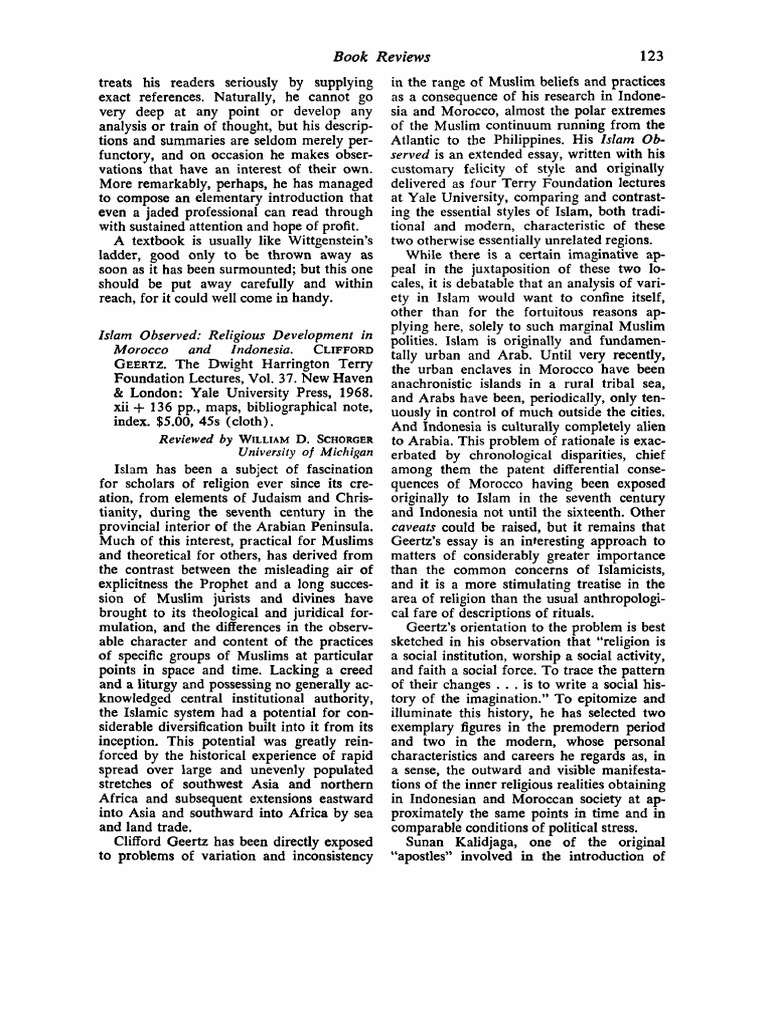 Book Reviews 123

treats his readers seriously by supplying exact references. Naturally, he cannot go very deep at any point or develop any analysis or train of thought, but his descriptions and summaries are seldom merely perfunctory, and on occasion he makes observations that have an interest of their own. More remarkably, perhaps, he has managed to compose an elementary introduction that even a jaded professional can read through with sustained attention and hope of profit.

A textbook is usually like Wittgenstein's ladder, good only to be thrown away as soon as it has been surmounted; but this one should be put away carefully and within reach, for it could well come in handy.

Islam Observed: Religious Development in Morocco and Indonesia. CLIFFORD GEERTZ. The Dwight Harrington Terry Foundation Lectures, Vol. 37. New Haven & London: Yale University Press, 1968. xii + 136 pp., maps, bibliographical note, index. $5.00, 45s (cloth).

Reviewed by WILLIAM D. SCHORGER
University of Michigan

Islam has been a subject of fascination for scholars of religion ever since its creation, from elements of Judaism and Christianity, during the seventh century in the provincial interior of the Arabian Peninsula. Much of this interest, practical for Muslims and theoretical for others, has derived from the contrast between the misleading air of explicitness the Prophet and a long succession of Muslim jurists and divines have brought to its theological and juridical formulation, and the differences in the observable character and content of the practices of specific groups of Muslims at particular points in space and time. Lacking a creed and a liturgy and possessing no generally acknowledged central institutional authority, the Islamic system had a potential for considerable diversification built into it from its inception. This potential was greatly reinforced by the historical experience of rapid spread over large and unevenly populated stretches of southwest Asia and northern Africa and subsequent extensions eastward into Asia and southward into Africa by sea and land trade.

Clifford Geertz has been directly exposed to problems of variation and inconsistency in the range of Muslim beliefs and practices as a consequence of his research in Indonesia and Morocco, almost the polar extremes of the Muslim continuum running from the Atlantic to the Philippines. His Islam Observed is an extended essay, written with his customary felicity of style and originally delivered as four Terry Foundation lectures at Yale University, comparing and contrasting the essential styles of Islam, both traditional and modern, characteristic of these two otherwise essentially unrelated regions.

While there is a certain imaginative appeal in the juxtaposition of these two locales, it is debatable that an analysis of variety in Islam would want to confine itself, other than for the fortuitous reasons applying here, solely to such marginal Muslim polities. Islam is originally and fundamentally urban and Arab. Until very recently, the urban enclaves in Morocco have been anachronistic islands in a rural tribal sea, and Arabs have been, periodically, only tenuously in control of much outside the cities. And Indonesia is culturally completely alien to Arabia. This problem of rationale is exacerbated by chronological disparities, chief among them the patent differential consequences of Morocco having been exposed originally to Islam in the seventh century and Indonesia not until the sixteenth. Other caveats could be raised, but it remains that Geertz's essay is an interesting approach to matters of considerably greater importance than the common concerns of Islamicists, and it is a more stimulating treatise in the area of religion than the usual anthropological fare of descriptions of rituals.

Geertz's orientation to the problem is best sketched in his observation that "religion is a social institution, worship a social activity, and faith a social force. To trace the pattern of their changes . . . is to write a social history of the imagination." To epitomize and illuminate this history, he has selected two exemplary figures in the premodern period and two in the modern, whose personal characteristics and careers he regards as, in a sense, the outward and visible manifestations of the inner religious realities obtaining in Indonesian and Moroccan society at approximately the same points in time and in comparable conditions of political stress.

Sunan Kalidjaga, one of the original "apostles" involved in the introduction of